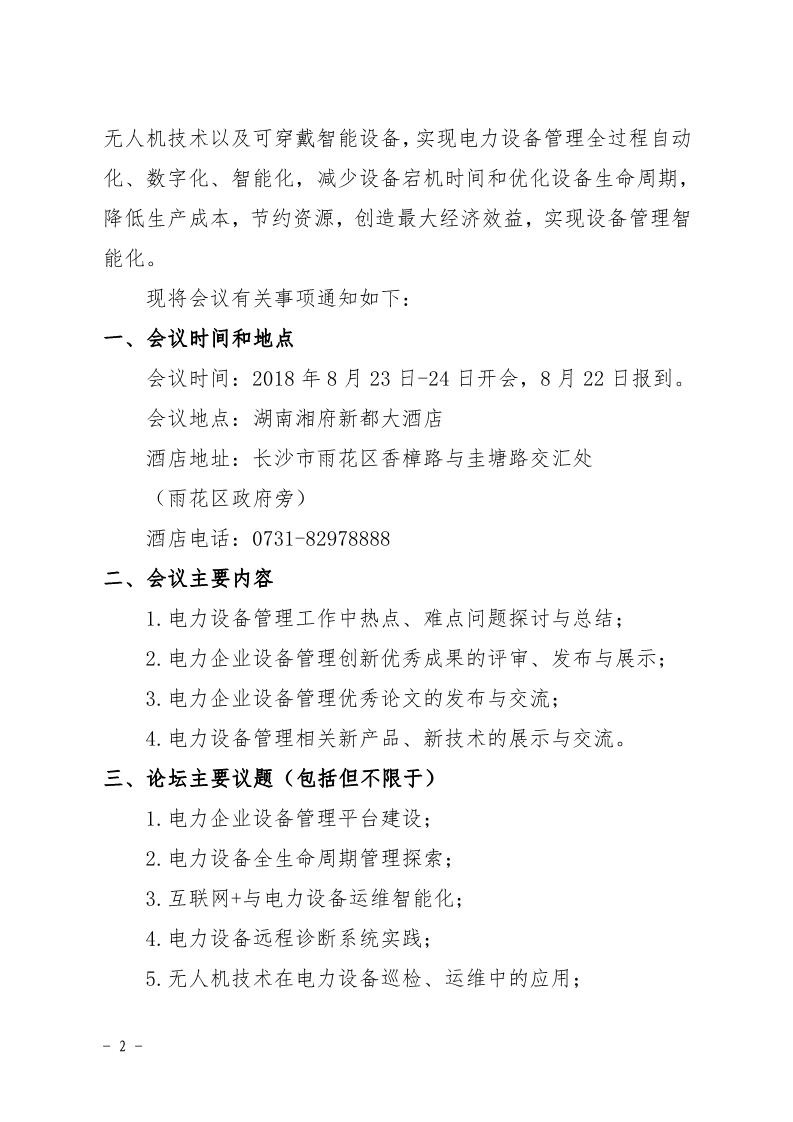 无人机技术以及可穿戴智能设备，实现电力设备管理全过程自动化、数字化、智能化，减少设备宕机时间和优化设备生命周期，降低生产成本，节约资源，创造最大经济效益，实现设备管理智能化。

现将会议有关事项通知如下：

一、会议时间和地点

会议时间：2018 年 8 月 23 日-24 日开会，8 月 22 日报到。

会议地点：湖南湘府新都大酒店

酒店地址：长沙市雨花区香樟路与圭塘路交汇处

（雨花区政府旁）

酒店电话：0731-82978888

二、会议主要内容

1.电力设备管理工作中热点、难点问题探讨与总结；

2.电力企业设备管理创新优秀成果的评审、发布与展示；

3.电力企业设备管理优秀论文的发布与交流；

4.电力设备管理相关新产品、新技术的展示与交流。

三、论坛主要议题（包括但不限于）

1.电力企业设备管理平台建设；

2.电力设备全生命周期管理探索；

3.互联网+与电力设备运维智能化；

4.电力设备远程诊断系统实践；

5.无人机技术在电力设备巡检、运维中的应用；

- 2 -